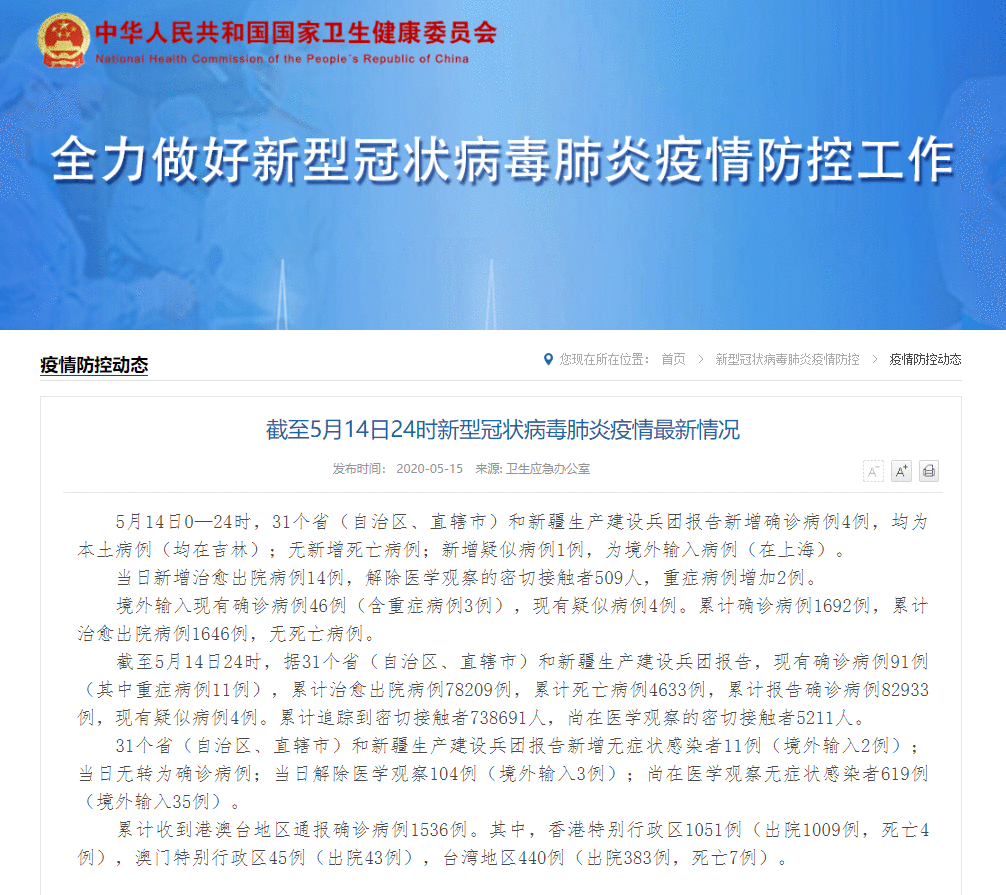 中华人民共和国国家卫生健康委员会
National Health Commission of the People's Republic of China

全力做好新型冠状病毒肺炎疫情防控工作

疫情防控动态

您现在所在位置： 首页 > 新型冠状病毒肺炎疫情防控 > 疫情防控动态

截至5月14日24时新型冠状病毒肺炎疫情最新情况

发布时间： 2020-05-15 来源: 卫生应急办公室

A⁻ A⁺

5月14日0—24时，31个省（自治区、直辖市）和新疆生产建设兵团报告新增确诊病例4例，均为本土病例（均在吉林）；无新增死亡病例；新增疑似病例1例，为境外输入病例（在上海）。

当日新增治愈出院病例14例，解除医学观察的密切接触者509人，重症病例增加2例。

境外输入现有确诊病例46例（含重症病例3例），现有疑似病例4例。累计确诊病例1692例，累计治愈出院病例1646例，无死亡病例。

截至5月14日24时，据31个省（自治区、直辖市）和新疆生产建设兵团报告，现有确诊病例91例（其中重症病例11例），累计治愈出院病例78209例，累计死亡病例4633例，累计报告确诊病例82933例，现有疑似病例4例。累计追踪到密切接触者738691人，尚在医学观察的密切接触者5211人。

31个省（自治区、直辖市）和新疆生产建设兵团报告新增无症状感染者11例（境外输入2例）；当日无转为确诊病例；当日解除医学观察104例（境外输入3例）；尚在医学观察无症状感染者619例（境外输入35例）。

累计收到港澳台地区通报确诊病例1536例。其中，香港特别行政区1051例（出院1009例，死亡4例），澳门特别行政区45例（出院43例），台湾地区440例（出院383例，死亡7例）。